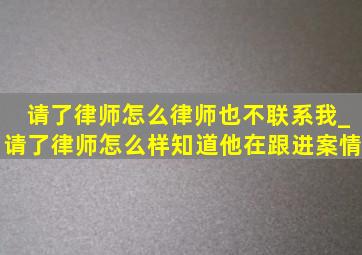 请了律师怎么律师也不联系我_请了律师怎么样知道他在跟进案情